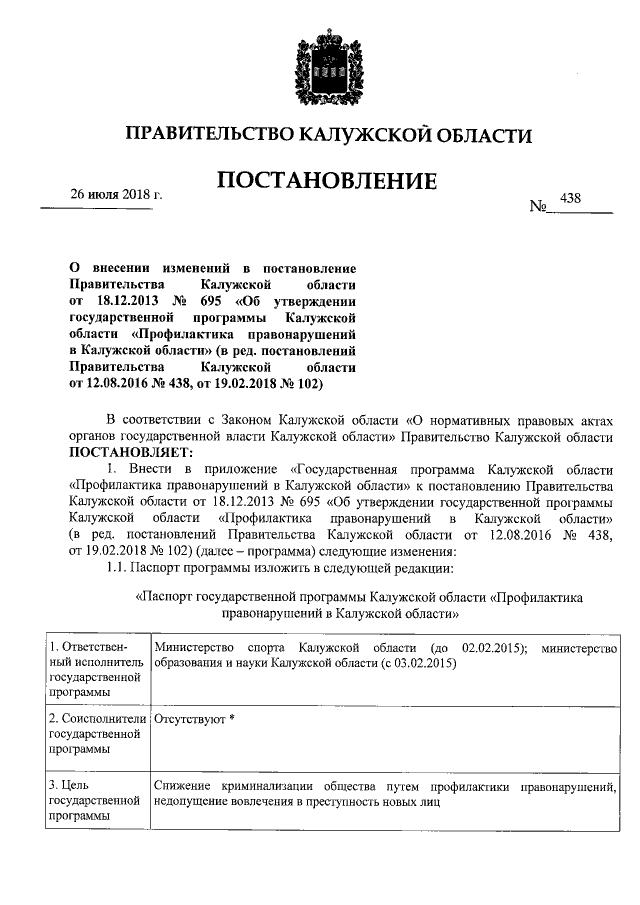 ПРАВИТЕЛЬСТВО КАЛУЖСКОЙ ОБЛАСТИ

ПОСТАНОВЛЕНИЕ

26 июля 2018 г.

№ 438

О внесении изменений в постановление Правительства Калужской области от 18.12.2013 № 695 «Об утверждении государственной программы Калужской области «Профилактика правонарушений в Калужской области» (в ред. постановлений Правительства Калужской области от 12.08.2016 № 438, от 19.02.2018 № 102)

В соответствии с Законом Калужской области «О нормативных правовых актах органов государственной власти Калужской области» Правительство Калужской области ПОСТАНОВЛЯЕТ:

1. Внести в приложение «Государственная программа Калужской области «Профилактика правонарушений в Калужской области» к постановлению Правительства Калужской области от 18.12.2013 № 695 «Об утверждении государственной программы Калужской области «Профилактика правонарушений в Калужской области» (в ред. постановлений Правительства Калужской области от 12.08.2016 № 438, от 19.02.2018 № 102) (далее – программа) следующие изменения:

1.1. Паспорт программы изложить в следующей редакции:

«Паспорт государственной программы Калужской области «Профилактика правонарушений в Калужской области»

| 1. Ответственный исполнитель государственной программы | Министерство спорта Калужской области (до 02.02.2015); министерство образования и науки Калужской области (с 03.02.2015) |
|---|---|
| 2. Соисполнители государственной программы | Отсутствуют * |
| 3. Цель государственной программы | Снижение криминализации общества путем профилактики правонарушений, недопущение вовлечения в преступность новых лиц |